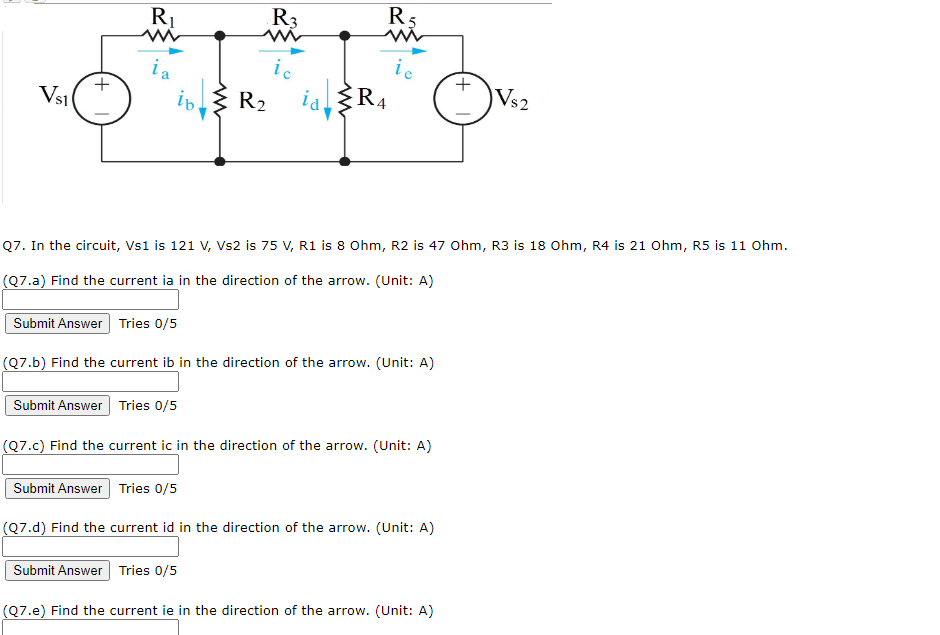 $R_1$ $R_3$ $R_5$
$i_a$ $i_c$ $i_e$
$V_{s1}$ + − $i_b$ $R_2$ $i_d$ $R_4$ + − $V_{s2}$

Q7. In the circuit, Vs1 is 121 V, Vs2 is 75 V, R1 is 8 Ohm, R2 is 47 Ohm, R3 is 18 Ohm, R4 is 21 Ohm, R5 is 11 Ohm.

(Q7.a) Find the current ia in the direction of the arrow. (Unit: A)

Submit Answer Tries 0/5

(Q7.b) Find the current ib in the direction of the arrow. (Unit: A)

Submit Answer Tries 0/5

(Q7.c) Find the current ic in the direction of the arrow. (Unit: A)

Submit Answer Tries 0/5

(Q7.d) Find the current id in the direction of the arrow. (Unit: A)

Submit Answer Tries 0/5

(Q7.e) Find the current ie in the direction of the arrow. (Unit: A)